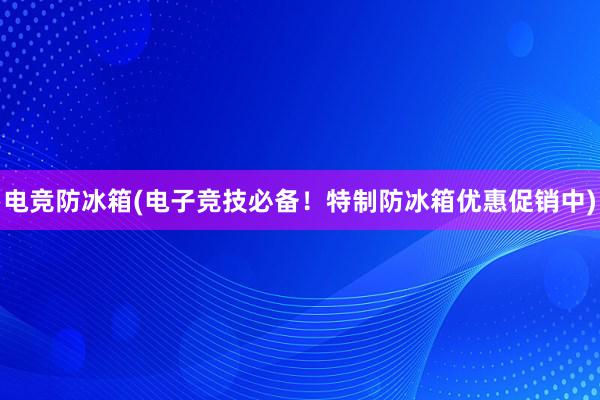 电竞防冰箱(电子竞技必备！特制防冰箱优惠促销中)